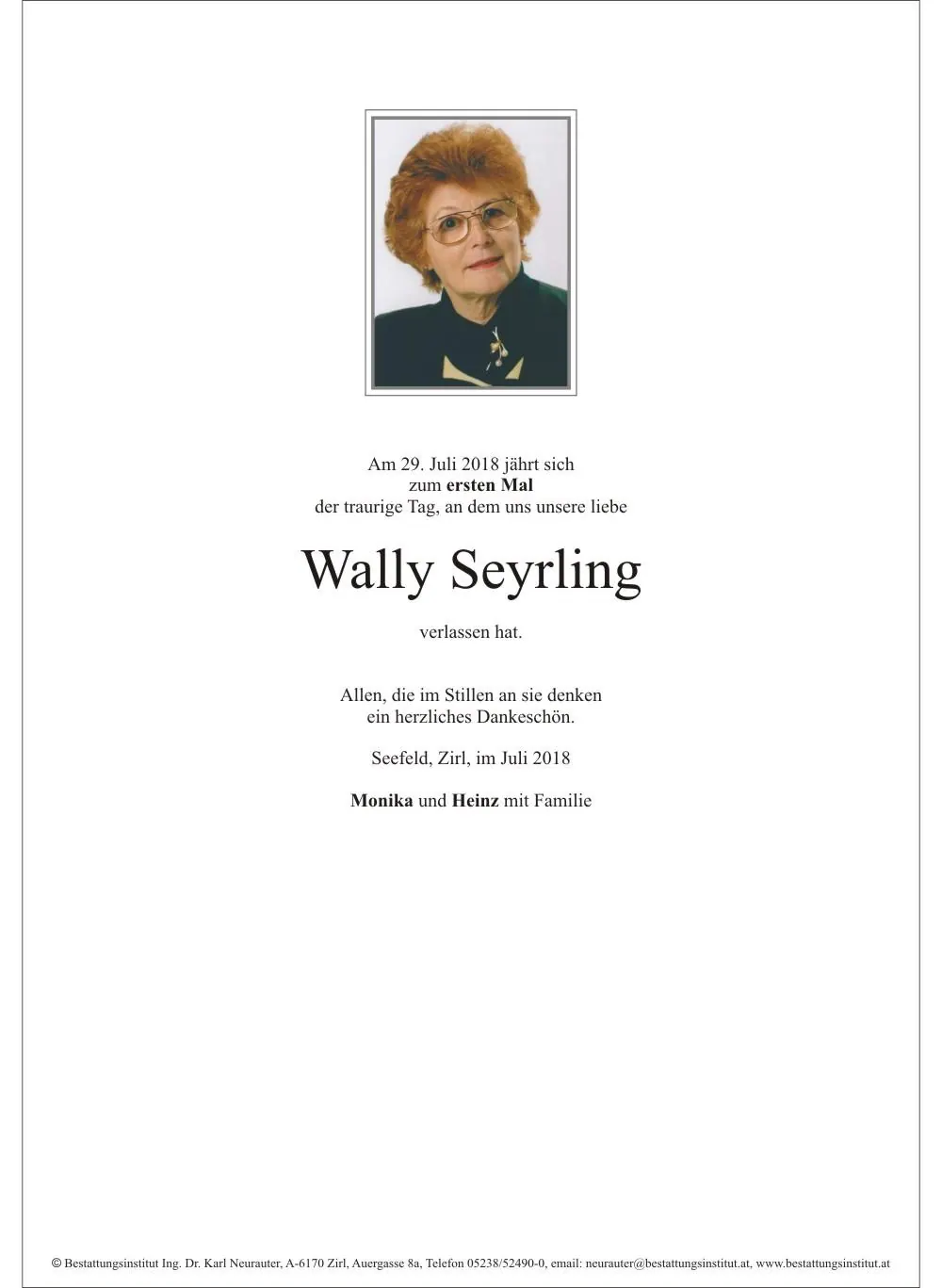 Am 29. Juli 2018 jährt sich
zum ersten Mal
der traurige Tag, an dem uns unsere liebe

Wally Seyrling

verlassen hat.

Allen, die im Stillen an sie denken
ein herzliches Dankeschön.

Seefeld, Zirl, im Juli 2018

Monika und Heinz mit Familie

© Bestattungsinstitut Ing. Dr. Karl Neurauter, A-6170 Zirl, Auergasse 8a, Telefon 05238/52490-0, email: neurauter@bestattungsinstitut.at, www.bestattungsinstitut.at